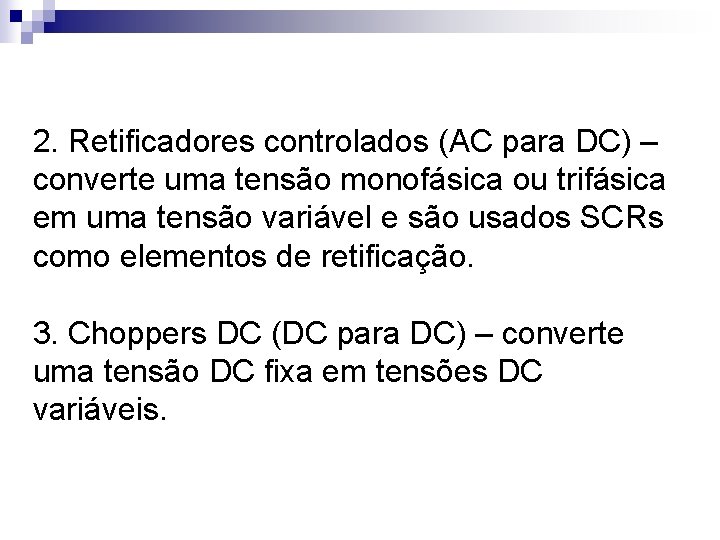 2. Retificadores controlados (AC para DC) – converte uma tensão monofásica ou trifásica em uma tensão variável e são usados SCRs como elementos de retificação.

3. Choppers DC (DC para DC) – converte uma tensão DC fixa em tensões DC variáveis.